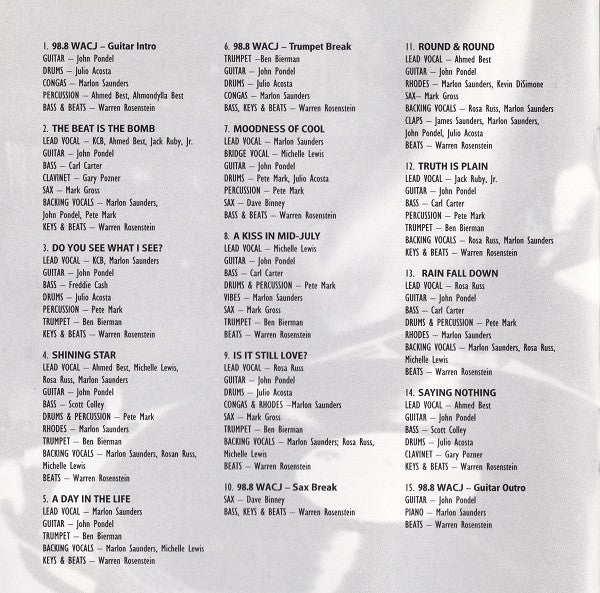 1. 98.8 WACJ – Guitar Intro
GUITAR – John Pondel
DRUMS – Julio Acosta
CONGAS – Marlon Saunders
PERCUSSION – Ahmed Best, Ahmondylla Best
BASS & BEATS – Warren Rosenstein

2. THE BEAT IS THE BOMB
LEAD VOCAL – KCB, Ahmed Best, Jack Ruby, Jr.
GUITAR – John Pondel
BASS – Carl Carter
CLAVINET – Gary Pozner
SAX – Mark Gross
BACKING VOCALS – Marlon Saunders, John Pondel, Pete Mark
KEYS & BEATS – Warren Rosenstein

3. DO YOU SEE WHAT I SEE?
LEAD VOCAL – KCB, Marlon Saunders
GUITAR – John Pondel
BASS – Freddie Cash
DRUMS – Julio Acosta
PERCUSSION – Pete Mark
TRUMPET – Ben Bierman
KEYS & BEATS – Warren Rosenstein

4. SHINING STAR
LEAD VOCAL – Ahmed Best, Michelle Lewis, Rosa Russ, Marlon Saunders
GUITAR – John Pondel
BASS – Scott Colley
DRUMS & PERCUSSION – Pete Mark
RHODES – Marlon Saunders
TRUMPET – Ben Bierman
BACKING VOCALS – Marlon Saunders, Rosan Russ, Michelle Lewis
BEATS – Warren Rosenstein

5. A DAY IN THE LIFE
LEAD VOCAL – Marlon Saunders
GUITAR – John Pondel
TRUMPET – Ben Bierman
BACKING VOCALS – Marlon Saunders, Michelle Lewis
KEYS & BEATS – Warren Rosenstein

6. 98.8 WACJ – Trumpet Break
TRUMPET –Ben Bierman
GUITAR – John Pondel
DRUMS – Julio Acosta
CONGAS – Marlon Saunders
BASS, KEYS & BEATS – Warren Rosenstein

7. MOODNESS OF COOL
LEAD VOCAL – Marlon Saunders
BRIDGE VOCAL – Michelle Lewis
GUITAR – John Pondel
DRUMS – Pete Mark, Julio Acosta
PERCUSSION – Pete Mark
SAX – Dave Binney
BASS & BEATS – Warren Rosenstein

8. A KISS IN MID-JULY
LEAD VOCAL – Michelle Lewis
GUITAR – John Pondel
BASS – Carl Carter
DRUMS & PERCUSSION – Pete Mark
VIBES – Marlon Saunders
SAX – Mark Gross
TRUMPET – Ben Bierman
BEATS – Warren Rosenstein

9. IS IT STILL LOVE?
LEAD VOCAL – Rosa Russ
GUITAR – John Pondel
DRUMS – Julio Acosta
CONGAS & RHODES –Marlon Saunders
SAX – Mark Gross
TRUMPET – Ben Bierman
BACKING VOCALS – Marlon Saunders; Rosa Russ, Michelle Lewis
BEATS – Warren Rosenstein

10. 98.8 WACJ – Sax Break
SAX – Dave Binney
BASS, KEYS & BEATS – Warren Rosenstein

11. ROUND & ROUND
LEAD VOCAL – Ahmed Best
GUITAR – John Pondel
RHODES – Marlon Saunders, Kevin DiSimone
SAX– Mark Gross
BACKING VOCALS – Rosa Russ, Marlon Saunders
CLAPS – James Saunders, Marlon Saunders, John Pondel, Julio Acosta
BEATS – Warren Rosenstein

12. TRUTH IS PLAIN
LEAD VOCAL – Jack Ruby, Jr.
GUITAR – John Pondel
BASS – Carl Carter
PERCUSSION – Pete Mark
TRUMPET – Ben Bierman
BACKING VOCALS – Rosa Russ, Marlon Saunders
KEYS & BEATS – Warren Rosenstein

13. RAIN FALL DOWN
LEAD VOCAL – Rosa Russ
GUITAR – John Pondel
BASS – Carl Carter
DRUMS & PERCUSSION – Pete Mark
RHODES – Marlon Saunders
BACKING VOCALS – Marlon Saunders, Rosa Russ, Michelle Lewis
BEATS – Warren Rosenstein

14. SAYING NOTHING
LEAD VOCAL – Ahmed Best
GUITAR – John Pondel
BASS – Scott Colley
DRUMS – Julio Acosta
CLAVINET – Gary Pozner
KEYS & BEATS – Warren Rosenstein

15. 98.8 WACJ – Guitar Outro
GUITAR – John Pondel
PIANO – Marlon Saunders
BEATS – Warren Rosenstein